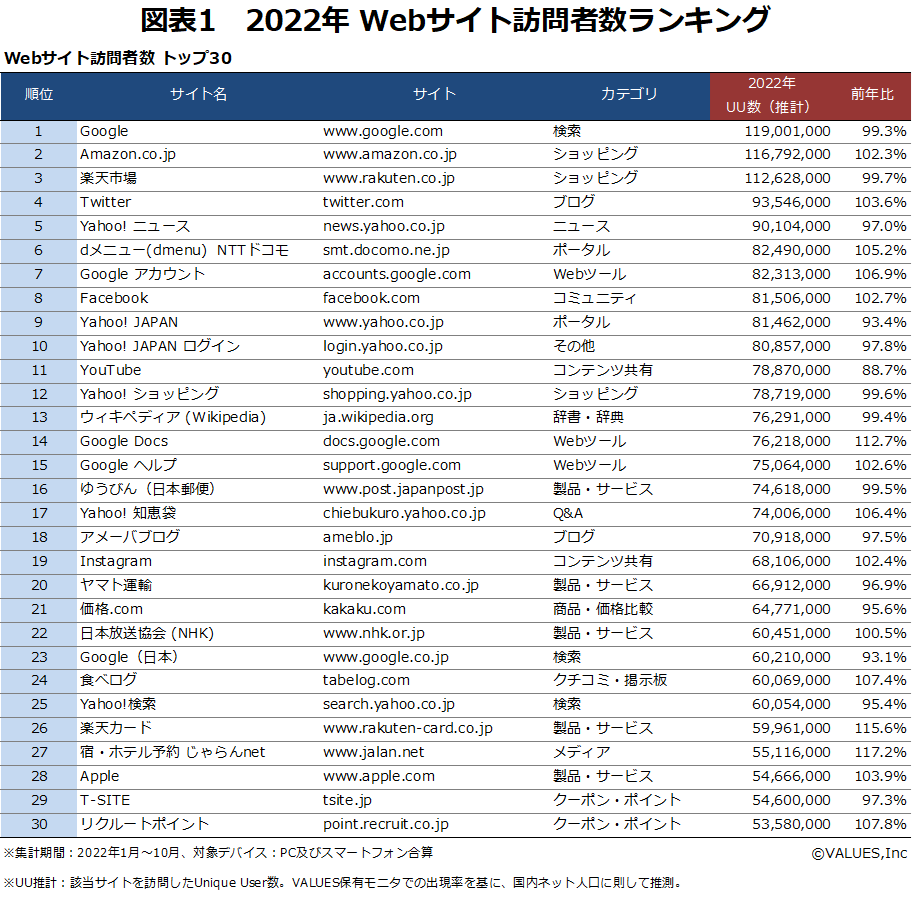 図表1　2022年 Webサイト訪問者数ランキング

Webサイト訪問者数 トップ30

| 順位 | サイト名 | サイト | カテゴリ | 2022年 UU数（推計） | 前年比 |
|---|---|---|---|---|---|
| 1 | Google | www.google.com | 検索 | 119,001,000 | 99.3% |
| 2 | Amazon.co.jp | www.amazon.co.jp | ショッピング | 116,792,000 | 102.3% |
| 3 | 楽天市場 | www.rakuten.co.jp | ショッピング | 112,628,000 | 99.7% |
| 4 | Twitter | twitter.com | ブログ | 93,546,000 | 103.6% |
| 5 | Yahoo! ニュース | news.yahoo.co.jp | ニュース | 90,104,000 | 97.0% |
| 6 | dメニュー(dmenu) NTTドコモ | smt.docomo.ne.jp | ポータル | 82,490,000 | 105.2% |
| 7 | Google アカウント | accounts.google.com | Webツール | 82,313,000 | 106.9% |
| 8 | Facebook | facebook.com | コミュニティ | 81,506,000 | 102.7% |
| 9 | Yahoo! JAPAN | www.yahoo.co.jp | ポータル | 81,462,000 | 93.4% |
| 10 | Yahoo! JAPAN ログイン | login.yahoo.co.jp | その他 | 80,857,000 | 97.8% |
| 11 | YouTube | youtube.com | コンテンツ共有 | 78,870,000 | 88.7% |
| 12 | Yahoo! ショッピング | shopping.yahoo.co.jp | ショッピング | 78,719,000 | 99.6% |
| 13 | ウィキペディア (Wikipedia) | ja.wikipedia.org | 辞書・辞典 | 76,291,000 | 99.4% |
| 14 | Google Docs | docs.google.com | Webツール | 76,218,000 | 112.7% |
| 15 | Google ヘルプ | support.google.com | Webツール | 75,064,000 | 102.6% |
| 16 | ゆうびん（日本郵便） | www.post.japanpost.jp | 製品・サービス | 74,618,000 | 99.5% |
| 17 | Yahoo! 知恵袋 | chiebukuro.yahoo.co.jp | Q&A | 74,006,000 | 106.4% |
| 18 | アメーバブログ | ameblo.jp | ブログ | 70,918,000 | 97.5% |
| 19 | Instagram | instagram.com | コンテンツ共有 | 68,106,000 | 102.4% |
| 20 | ヤマト運輸 | kuronekoyamato.co.jp | 製品・サービス | 66,912,000 | 96.9% |
| 21 | 価格.com | kakaku.com | 商品・価格比較 | 64,771,000 | 95.6% |
| 22 | 日本放送協会 (NHK) | www.nhk.or.jp | 製品・サービス | 60,451,000 | 100.5% |
| 23 | Google（日本） | www.google.co.jp | 検索 | 60,210,000 | 93.1% |
| 24 | 食べログ | tabelog.com | クチコミ・掲示板 | 60,069,000 | 107.4% |
| 25 | Yahoo!検索 | search.yahoo.co.jp | 検索 | 60,054,000 | 95.4% |
| 26 | 楽天カード | www.rakuten-card.co.jp | 製品・サービス | 59,961,000 | 115.6% |
| 27 | 宿・ホテル予約 じゃらんnet | www.jalan.net | メディア | 55,116,000 | 117.2% |
| 28 | Apple | www.apple.com | 製品・サービス | 54,666,000 | 103.9% |
| 29 | T-SITE | tsite.jp | クーポン・ポイント | 54,600,000 | 97.3% |
| 30 | リクルートポイント | point.recruit.co.jp | クーポン・ポイント | 53,580,000 | 107.8% |

※集計期間：2022年1月～10月、対象デバイス：PC及びスマートフォン合算

©VALUES,Inc

※UU推計：該当サイトを訪問したUnique User数。VALUES保有モニタでの出現率を基に、国内ネット人口に則して推測。